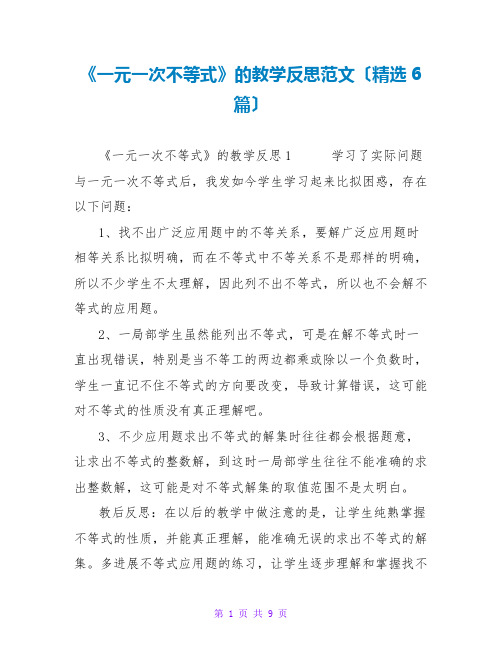 《一元一次不等式》的教学反思范文〔精选 6 篇〕

《一元一次不等式》的教学反思1　　学习了实际问题与一元一次不等式后，我发如今学生学习起来比拟困惑，存在以下问题：

1、找不出广泛应用题中的不等关系，要解广泛应用题时相等关系比拟明确，而在不等式中不等关系不是那样的明确，所以不少学生不太理解，因此列不出不等式，所以也不会解不等式的应用题。

2、一局部学生虽然能列出不等式，可是在解不等式时一直出现错误，特别是当不等工的两边都乘或除以一个负数时，学生一直记不住不等式的方向要改变，导致计算错误，这可能对不等式的性质没有真正理解吧。

3、不少应用题求出不等式的解集时往往都会根据题意，让求出不等式的整数解，到这时一局部学生往往不能准确的求出整数解，这可能是对不等式解集的取值范围不是太明白。

教后反思：在以后的教学中做注意的是，让学生纯熟掌握不等式的性质，并能真正理解，能准确无误的求出不等式的解集。多进展不等式应用题的练习，让学生逐步理解和掌握找不

第 1 页 共 9 页